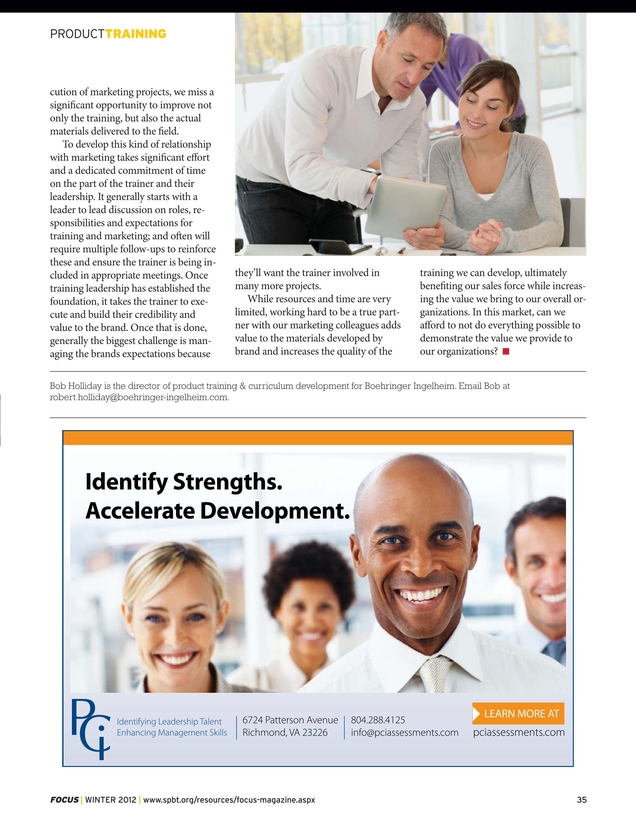 PRODUCTTRAINING

cution of marketing projects, we miss a significant opportunity to improve not only the training, but also the actual materials delivered to the field.

To develop this kind of relationship with marketing takes significant effort and a dedicated commitment of time on the part of the trainer and their leadership. It generally starts with a leader to lead discussion on roles, responsibilities and expectations for training and marketing; and often will require multiple follow-ups to reinforce these and ensure the trainer is being included in appropriate meetings. Once training leadership has established the foundation, it takes the trainer to execute and build their credibility and value to the brand. Once that is done, generally the biggest challenge is managing the brands expectations because they'll want the trainer involved in many more projects.

While resources and time are very limited, working hard to be a true partner with our marketing colleagues adds value to the materials developed by brand and increases the quality of the training we can develop, ultimately benefiting our sales force while increasing the value we bring to our overall organizations. In this market, can we afford to not do everything possible to demonstrate the value we provide to our organizations?

Bob Holliday is the director of product training & curriculum development for Boehringer Ingelheim. Email Bob at robert.holliday@boehringer-ingelheim.com.

Identify Strengths.
Accelerate Development.

PCi

Identifying Leadership Talent
Enhancing Management Skills

6724 Patterson Avenue
Richmond, VA 23226

804.288.4125
info@pciassessments.com

LEARN MORE AT
pciassessments.com

FOCUS | WINTER 2012 | www.spbt.org/resources/focus-magazine.aspx

35